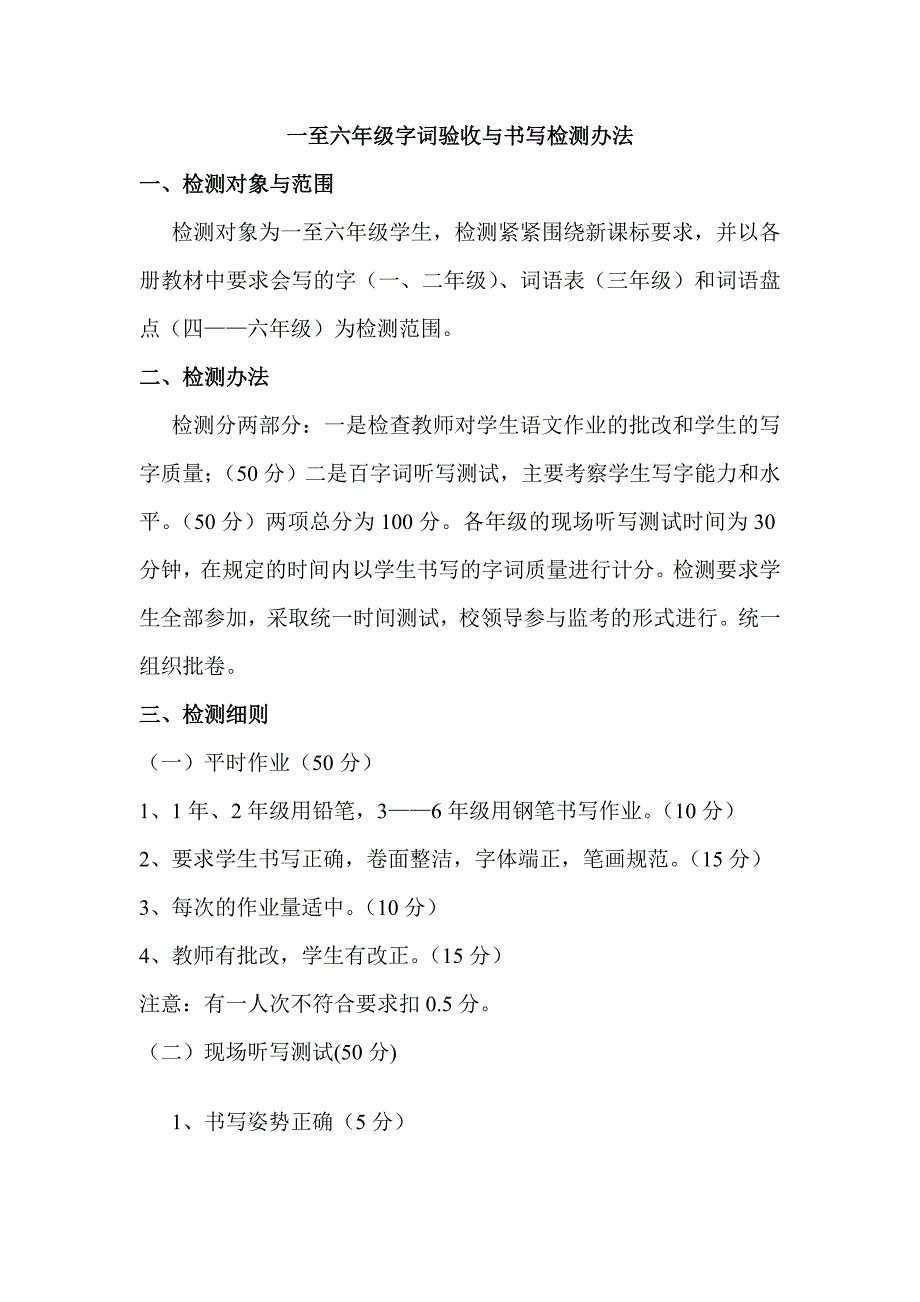 一至六年级字词验收与书写检测办法

一、检测对象与范围

检测对象为一至六年级学生，检测紧紧围绕新课标要求，并以各册教材中要求会写的字（一、二年级）、词语表（三年级）和词语盘点（四——六年级）为检测范围。

二、检测办法

检测分两部分：一是检查教师对学生语文作业的批改和学生的写字质量；（50 分）二是百字词听写测试，主要考察学生写字能力和水平。（50 分）两项总分为 100 分。各年级的现场听写测试时间为 30 分钟，在规定的时间内以学生书写的字词质量进行计分。检测要求学生全部参加，采取统一时间测试，校领导参与监考的形式进行。统一组织批卷。

三、检测细则

（一）平时作业（50 分）

1、1 年、2 年级用铅笔，3——6 年级用钢笔书写作业。（10 分）

2、要求学生书写正确，卷面整洁，字体端正，笔画规范。（15 分）

3、每次的作业量适中。（10 分）

4、教师有批改，学生有改正。（15 分）

注意：有一人次不符合要求扣 0.5 分。

（二）现场听写测试(50 分)

1、书写姿势正确（5 分）